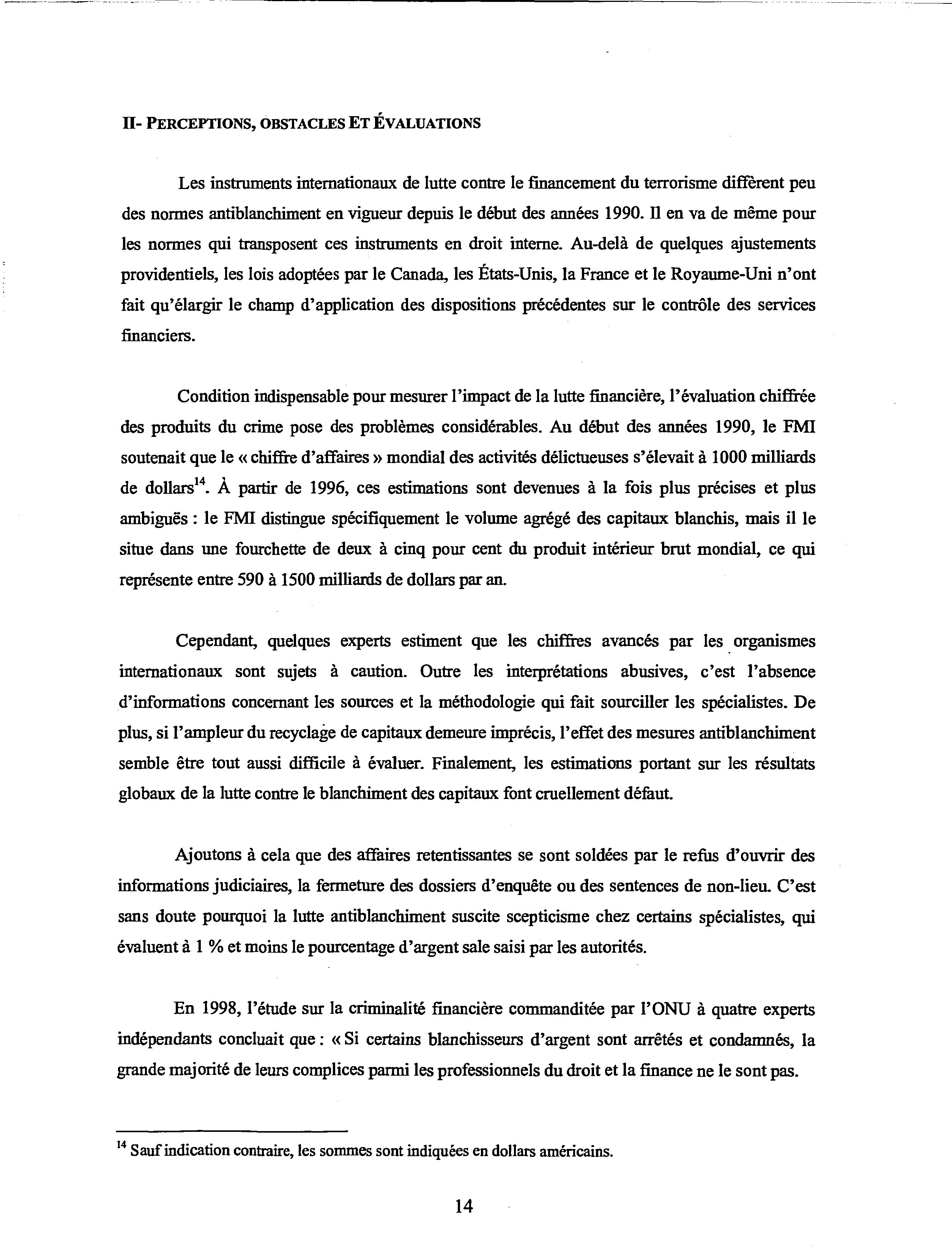 II- PERCEPTIONS, OBSTACLES ET ÉVALUATIONS

Les instruments internationaux de lutte contre le financement du terrorisme diffèrent peu des normes antiblanchiment en vigueur depuis le début des années 1990. Il en va de même pour les normes qui transposent ces instruments en droit interne. Au-delà de quelques ajustements providentiels, les lois adoptées par le Canada, les États-Unis, la France et le Royaume-Uni n'ont fait qu'élargir le champ d'application des dispositions précédentes sur le contrôle des services financiers.

Condition indispensable pour mesurer l'impact de la lutte financière, l'évaluation chiffrée des produits du crime pose des problèmes considérables. Au début des années 1990, le FMI soutenait que le « chiffre d'affaires » mondial des activités délictueuses s'élevait à 1000 milliards de dollars$^{14}$. À partir de 1996, ces estimations sont devenues à la fois plus précises et plus ambiguës : le FMI distingue spécifiquement le volume agrégé des capitaux blanchis, mais il le situe dans une fourchette de deux à cinq pour cent du produit intérieur brut mondial, ce qui représente entre 590 à 1500 milliards de dollars par an.

Cependant, quelques experts estiment que les chiffres avancés par les organismes internationaux sont sujets à caution. Outre les interprétations abusives, c'est l'absence d'informations concernant les sources et la méthodologie qui fait sourciller les spécialistes. De plus, si l'ampleur du recyclage de capitaux demeure imprécis, l'effet des mesures antiblanchiment semble être tout aussi difficile à évaluer. Finalement, les estimations portant sur les résultats globaux de la lutte contre le blanchiment des capitaux font cruellement défaut.

Ajoutons à cela que des affaires retentissantes se sont soldées par le refus d'ouvrir des informations judiciaires, la fermeture des dossiers d'enquête ou des sentences de non-lieu. C'est sans doute pourquoi la lutte antiblanchiment suscite scepticisme chez certains spécialistes, qui évaluent à 1 % et moins le pourcentage d'argent sale saisi par les autorités.

En 1998, l'étude sur la criminalité financière commanditée par l'ONU à quatre experts indépendants concluait que : « Si certains blanchisseurs d'argent sont arrêtés et condamnés, la grande majorité de leurs complices parmi les professionnels du droit et la finance ne le sont pas.

$^{14}$ Sauf indication contraire, les sommes sont indiquées en dollars américains.

14